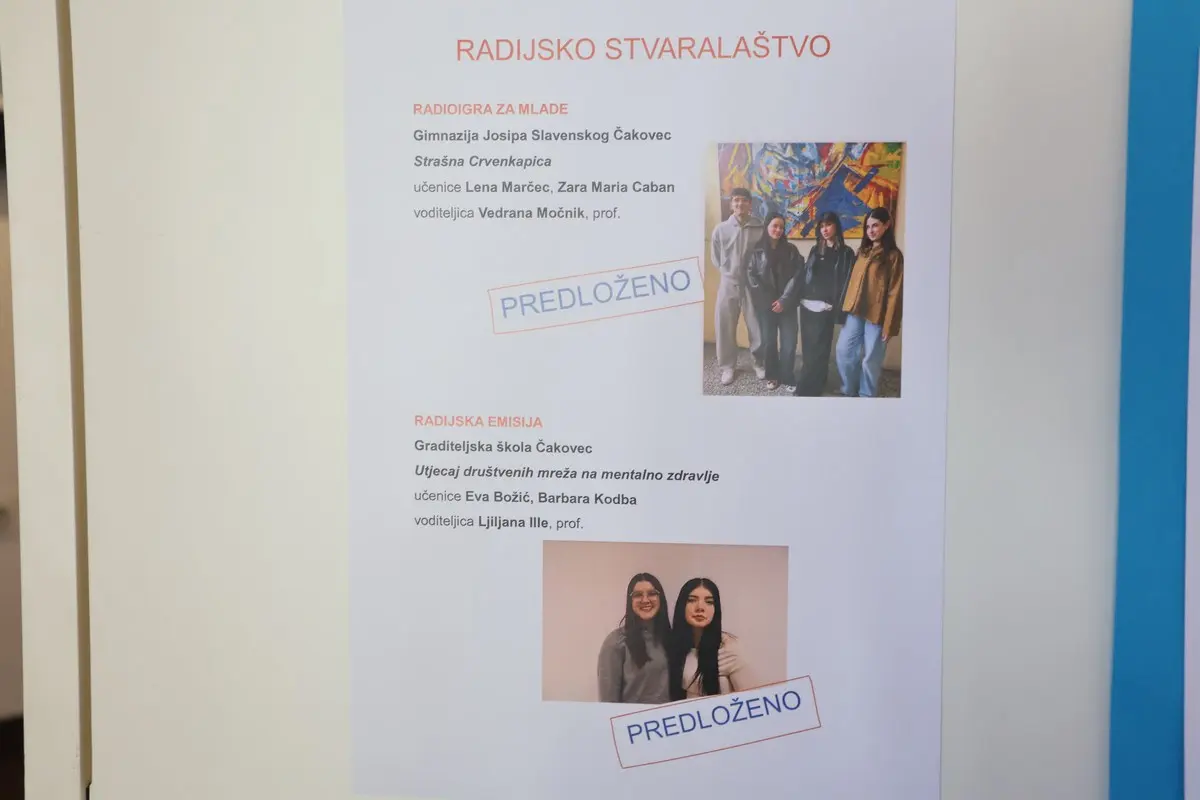 RADIJSKO STVARALAŠTVO

RADIOIGRA ZA MLADE
Gimnazija Josipa Slavenskog Čakovec
Strašna Crvenkapica
učenice Lena Marčec, Zara Maria Caban
voditeljica Vedrana Močnik, prof.

PREDLOŽENO

RADIJSKA EMISIJA
Graditeljska škola Čakovec
Utjecaj društvenih mreža na mentalno zdravlje
učenice Eva Božić, Barbara Kodba
voditeljica Ljiljana Ille, prof.

PREDLOŽENO